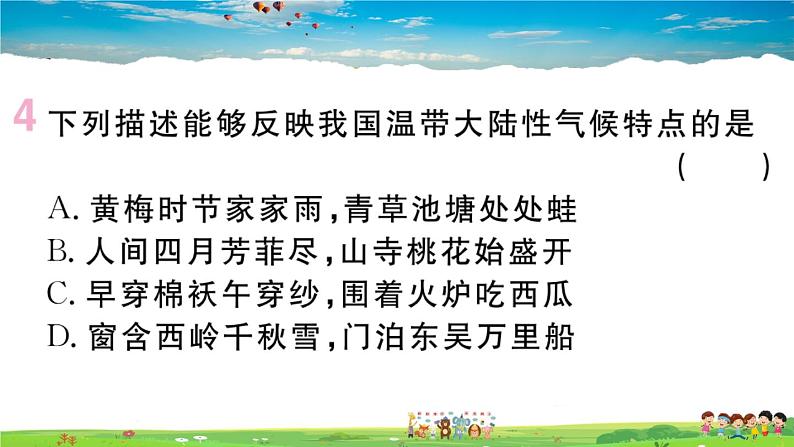 4 下列描述能够反映我国温带大陆性气候特点的是 (　　)

A. 黄梅时节家家雨，青草池塘处处蛙
B. 人间四月芳菲尽，山寺桃花始盛开
C. 早穿棉袄午穿纱，围着火炉吃西瓜
D. 窗含西岭千秋雪，门泊东吴万里船